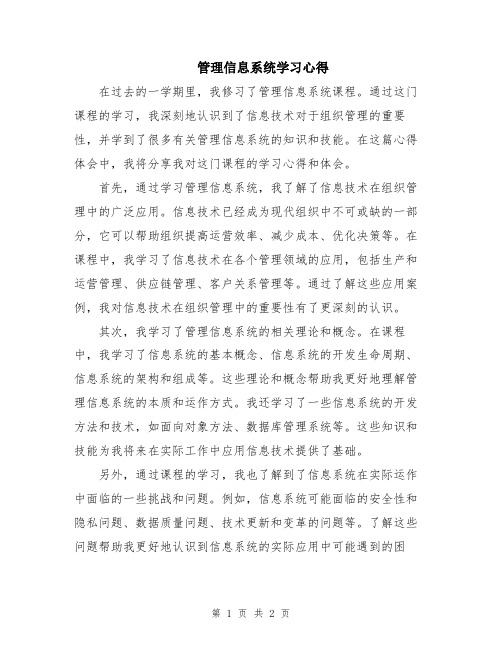 管理信息系统学习心得

在过去的一学期里，我修习了管理信息系统课程。通过这门课程的学习，我深刻地认识到了信息技术对于组织管理的重要性，并学到了很多有关管理信息系统的知识和技能。在这篇心得体会中，我将分享我对这门课程的学习心得和体会。

首先，通过学习管理信息系统，我了解了信息技术在组织管理中的广泛应用。信息技术已经成为现代组织中不可或缺的一部分，它可以帮助组织提高运营效率、减少成本、优化决策等。在课程中，我学习了信息技术在各个管理领域的应用，包括生产和运营管理、供应链管理、客户关系管理等。通过了解这些应用案例，我对信息技术在组织管理中的重要性有了更深刻的认识。

其次，我学习了管理信息系统的相关理论和概念。在课程中，我学习了信息系统的基本概念、信息系统的开发生命周期、信息系统的架构和组成等。这些理论和概念帮助我更好地理解管理信息系统的本质和运作方式。我还学习了一些信息系统的开发方法和技术，如面向对象方法、数据库管理系统等。这些知识和技能为我将来在实际工作中应用信息技术提供了基础。

另外，通过课程的学习，我也了解到了信息系统在实际运作中面临的一些挑战和问题。例如，信息系统可能面临的安全性和隐私问题、数据质量问题、技术更新和变革的问题等。了解这些问题帮助我更好地认识到信息系统的实际应用中可能遇到的困

第 1 页 共 2 页